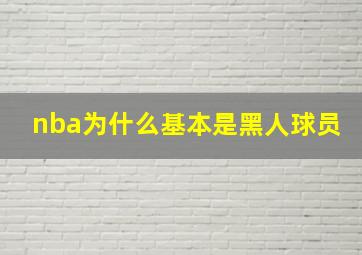 nba为什么基本是黑人球员